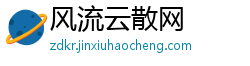 风流云散网
zdkr.jinxiuhaocheng.com